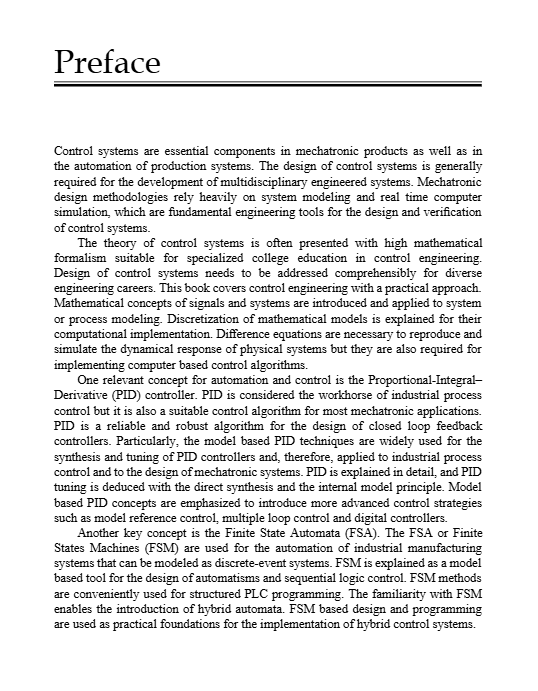 Preface

Control systems are essential components in mechatronic products as well as in the automation of production systems. The design of control systems is generally required for the development of multidisciplinary engineered systems. Mechatronic design methodologies rely heavily on system modeling and real time computer simulation, which are fundamental engineering tools for the design and verification of control systems.

The theory of control systems is often presented with high mathematical formalism suitable for specialized college education in control engineering. Design of control systems needs to be addressed comprehensibly for diverse engineering careers. This book covers control engineering with a practical approach. Mathematical concepts of signals and systems are introduced and applied to system or process modeling. Discretization of mathematical models is explained for their computational implementation. Difference equations are necessary to reproduce and simulate the dynamical response of physical systems but they are also required for implementing computer based control algorithms.

One relevant concept for automation and control is the Proportional-Integral–Derivative (PID) controller. PID is considered the workhorse of industrial process control but it is also a suitable control algorithm for most mechatronic applications. PID is a reliable and robust algorithm for the design of closed loop feedback controllers. Particularly, the model based PID techniques are widely used for the synthesis and tuning of PID controllers and, therefore, applied to industrial process control and to the design of mechatronic systems. PID is explained in detail, and PID tuning is deduced with the direct synthesis and the internal model principle. Model based PID concepts are emphasized to introduce more advanced control strategies such as model reference control, multiple loop control and digital controllers.

Another key concept is the Finite State Automata (FSA). The FSA or Finite States Machines (FSM) are used for the automation of industrial manufacturing systems that can be modeled as discrete-event systems. FSM is explained as a model based tool for the design of automatisms and sequential logic control. FSM methods are conveniently used for structured PLC programming. The familiarity with FSM enables the introduction of hybrid automata. FSM based design and programming are used as practical foundations for the implementation of hybrid control systems.